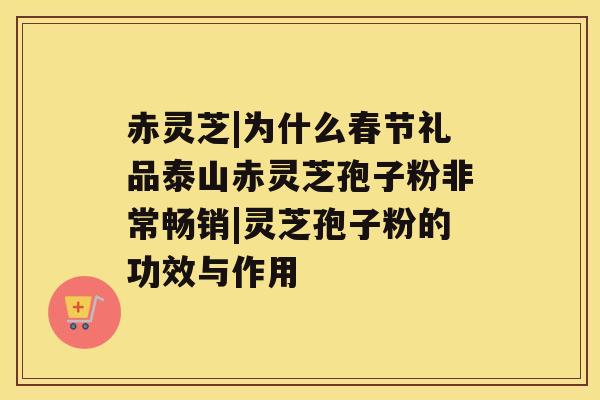 赤灵芝|为什么春节礼品泰山赤灵芝孢子粉非常畅销|灵芝孢子粉的功效与作用